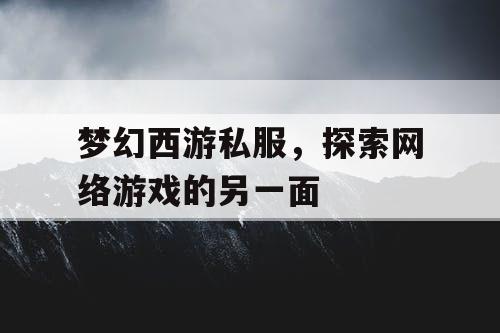 梦幻西游私服，探索网络游戏的另一面